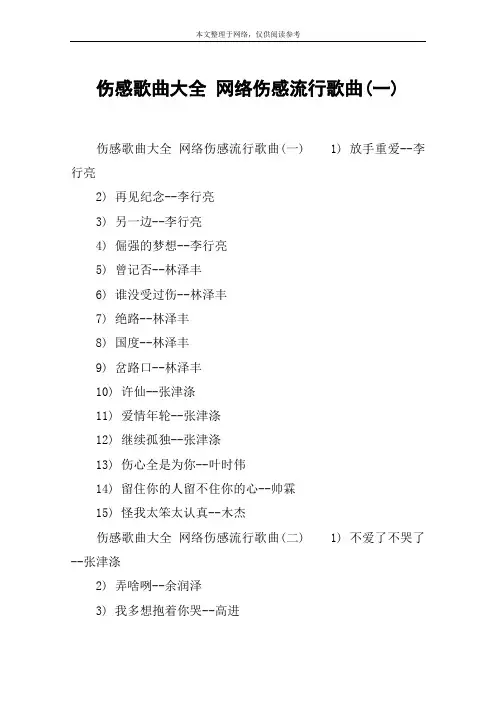 本文整理于网络，仅供阅读参考

伤感歌曲大全 网络伤感流行歌曲(一)

伤感歌曲大全 网络伤感流行歌曲(一)　1) 放手重爱--李行亮

2) 再见纪念--李行亮

3) 另一边--李行亮

4) 倔强的梦想--李行亮

5) 曾记否--林泽丰

6) 谁没受过伤--林泽丰

7) 绝路--林泽丰

8) 国度--林泽丰

9) 岔路口--林泽丰

10) 许仙--张津涤

11) 爱情年轮--张津涤

12) 继续孤独--张津涤

13) 伤心全是为你--叶时伟

14) 留住你的人留不住你的心--帅霖

15) 怪我太笨太认真--木杰

伤感歌曲大全 网络伤感流行歌曲(二)　1) 不爱了不哭了--张津涤

2) 弄啥咧--余润泽

3) 我多想抱着你哭--高进